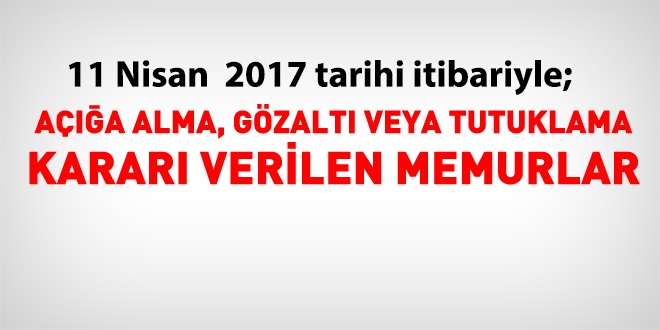 11 Nisan 2017 tarihi itibariyle;

AÇIĞA ALMA, GÖZALTI VEYA TUTUKLAMA KARARI VERİLEN MEMURLAR